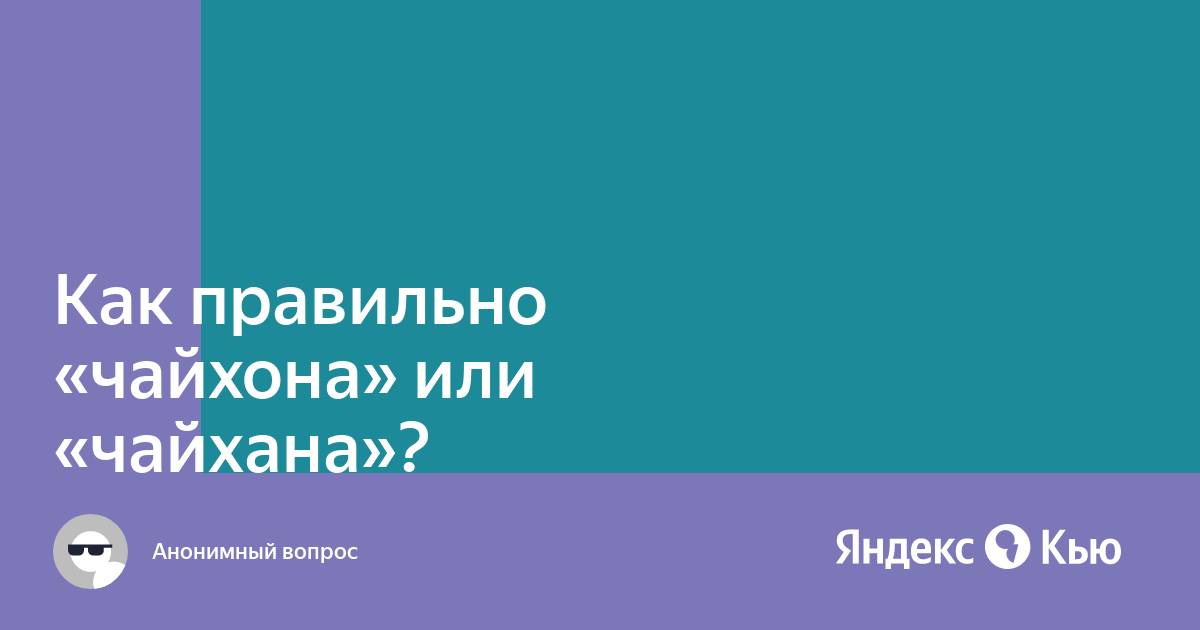 Как правильно «чайхона» или «чайхана»?

Анонимный вопрос

Яндекс Кью